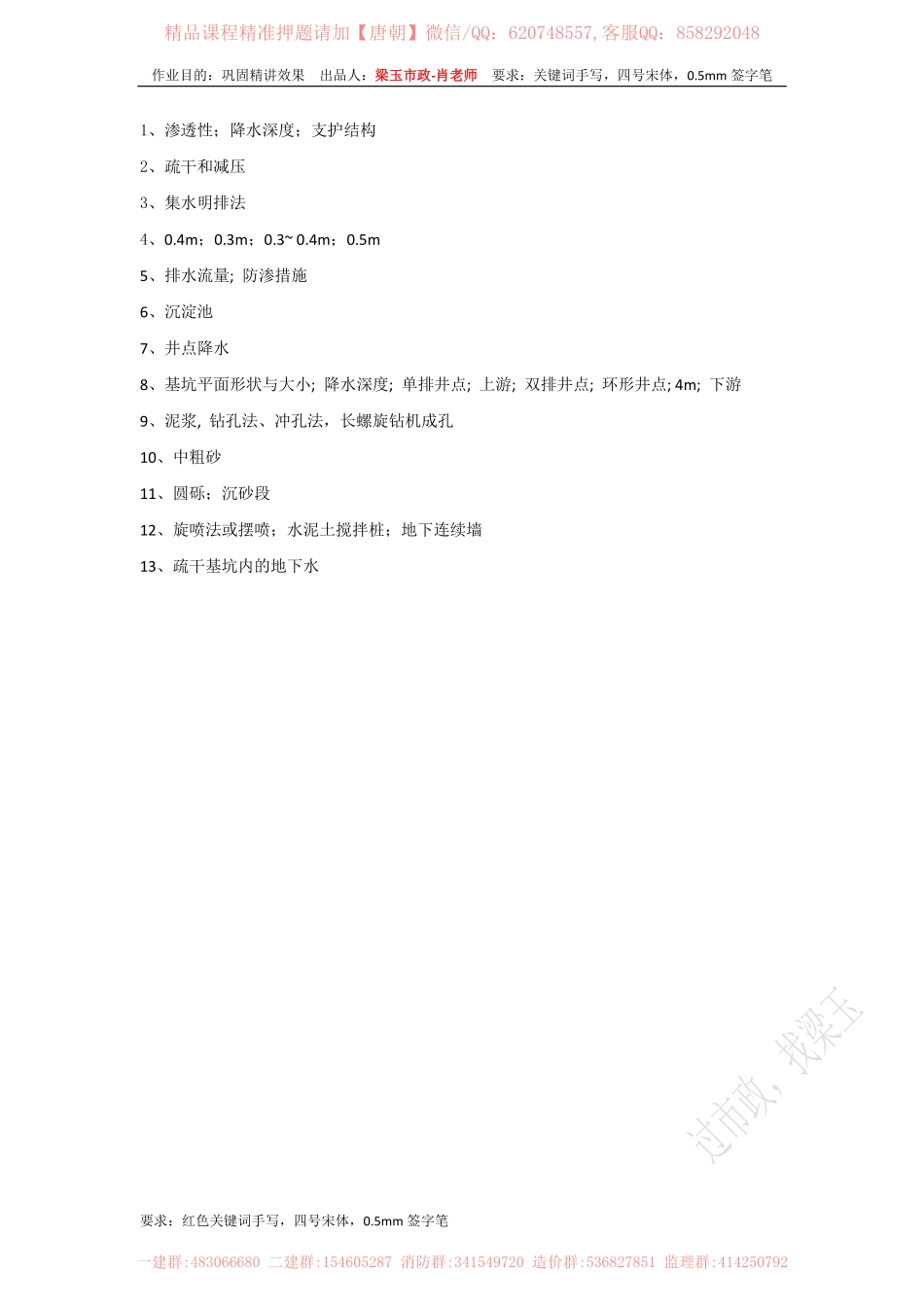 精品课程精准押题请加【唐朝】微信/QQ：620748557,客服QQ：858292048

作业目的：巩固精讲效果　出品人：梁玉市政-肖老师　要求：关键词手写，四号宋体，0.5mm 签字笔

1、渗透性；降水深度；支护结构

2、疏干和减压

3、集水明排法

4、0.4m；0.3m；0.3~ 0.4m；0.5m

5、排水流量; 防渗措施

6、沉淀池

7、井点降水

8、基坑平面形状与大小; 降水深度; 单排井点; 上游; 双排井点; 环形井点; 4m; 下游

9、泥浆, 钻孔法、冲孔法，长螺旋钻机成孔

10、中粗砂

11、圆砾；沉砂段

12、旋喷法或摆喷；水泥土搅拌桩；地下连续墙

13、疏干基坑内的地下水

过市政，找梁玉

要求：红色关键词手写，四号宋体，0.5mm 签字笔

一建群:483066680 二建群:154605287 消防群:341549720 造价群:536827851 监理群:414250792